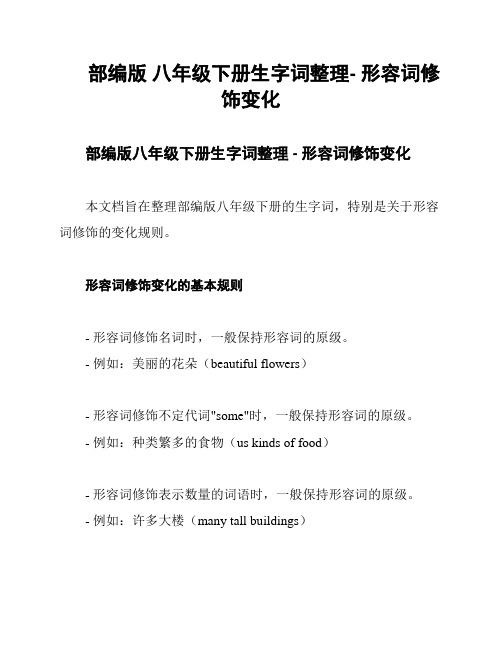 部编版 八年级下册生字词整理- 形容词修饰变化

部编版八年级下册生字词整理 - 形容词修饰变化

本文档旨在整理部编版八年级下册的生字词，特别是关于形容词修饰的变化规则。

形容词修饰变化的基本规则

- 形容词修饰名词时，一般保持形容词的原级。
- 例如：美丽的花朵（beautiful flowers）

- 形容词修饰不定代词"some"时，一般保持形容词的原级。
- 例如：种类繁多的食物（us kinds of food）

- 形容词修饰表示数量的词语时，一般保持形容词的原级。
- 例如：许多大楼（many tall buildings）